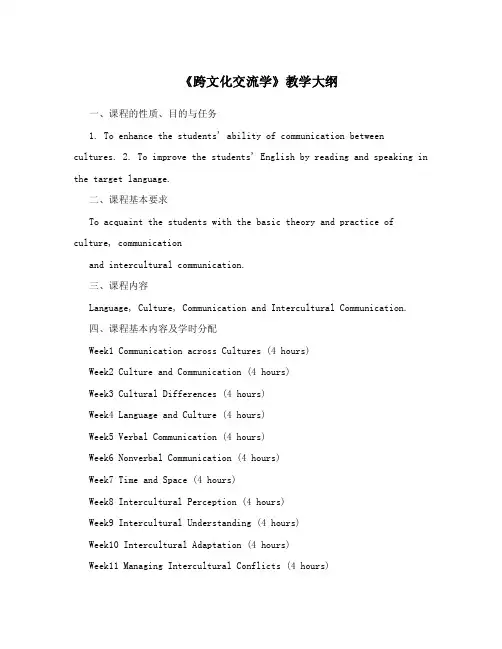 《跨文化交流学》教学大纲

一、课程的性质、目的与任务

1. To enhance the students' ability of communication between cultures. 2. To improve the students' English by reading and speaking in the target language.

二、课程基本要求

To acquaint the students with the basic theory and practice of culture, communication

and intercultural communication.

三、课程内容

Language, Culture, Communication and Intercultural Communication.

四、课程基本内容及学时分配

Week1 Communication across Cultures (4 hours)

Week2 Culture and Communication (4 hours)

Week3 Cultural Differences (4 hours)

Week4 Language and Culture (4 hours)

Week5 Verbal Communication (4 hours)

Week6 Nonverbal Communication (4 hours)

Week7 Time and Space (4 hours)

Week8 Intercultural Perception (4 hours)

Week9 Intercultural Understanding (4 hours)

Week10 Intercultural Adaptation (4 hours)

Week11 Managing Intercultural Conflicts (4 hours)